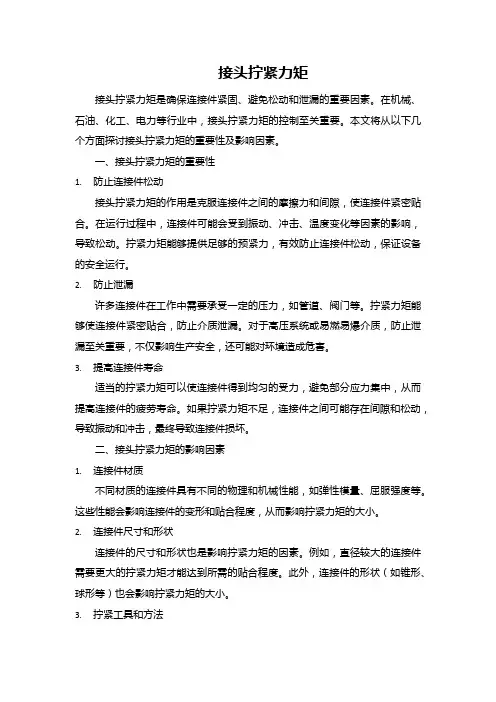 接头拧紧力矩

接头拧紧力矩是确保连接件紧固、避免松动和泄漏的重要因素。在机械、石油、化工、电力等行业中，接头拧紧力矩的控制至关重要。本文将从以下几个方面探讨接头拧紧力矩的重要性及影响因素。

一、接头拧紧力矩的重要性

1. 防止连接件松动

接头拧紧力矩的作用是克服连接件之间的摩擦力和间隙，使连接件紧密贴合。在运行过程中，连接件可能会受到振动、冲击、温度变化等因素的影响，导致松动。拧紧力矩能够提供足够的预紧力，有效防止连接件松动，保证设备的安全运行。

2. 防止泄漏

许多连接件在工作中需要承受一定的压力，如管道、阀门等。拧紧力矩能够使连接件紧密贴合，防止介质泄漏。对于高压系统或易燃易爆介质，防止泄漏至关重要，不仅影响生产安全，还可能对环境造成危害。

3. 提高连接件寿命

适当的拧紧力矩可以使连接件得到均匀的受力，避免部分应力集中，从而提高连接件的疲劳寿命。如果拧紧力矩不足，连接件之间可能存在间隙和松动，导致振动和冲击，最终导致连接件损坏。

二、接头拧紧力矩的影响因素

1. 连接件材质

不同材质的连接件具有不同的物理和机械性能，如弹性模量、屈服强度等。这些性能会影响连接件的变形和贴合程度，从而影响拧紧力矩的大小。

2. 连接件尺寸和形状

连接件的尺寸和形状也是影响拧紧力矩的因素。例如，直径较大的连接件需要更大的拧紧力矩才能达到所需的贴合程度。此外，连接件的形状（如锥形、球形等）也会影响拧紧力矩的大小。

3. 拧紧工具和方法